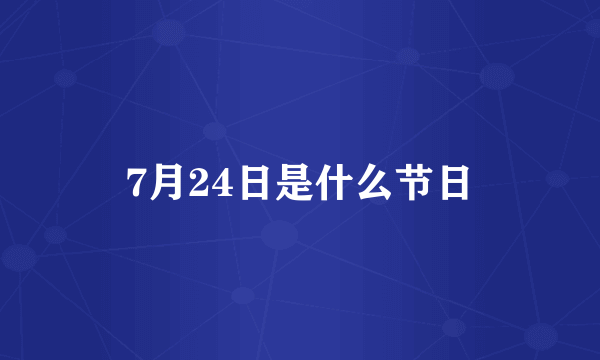 7月24日是什么节日